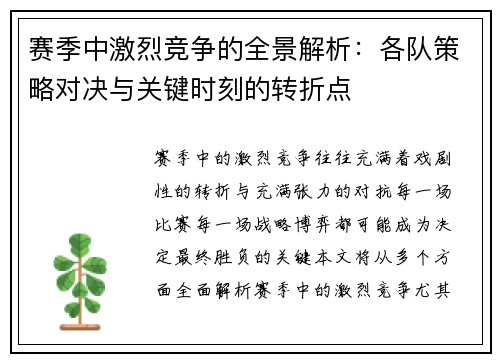 赛季中激烈竞争的全景解析：各队策略对决与关键时刻的转折点

赛季中的激烈竞争往往充满着戏剧性的转折与充满张力的对抗每一场比赛每一场战略博弈都可能成为决定最终胜负的关键本文将从多个方面全面解析赛季中的激烈竞争尤其